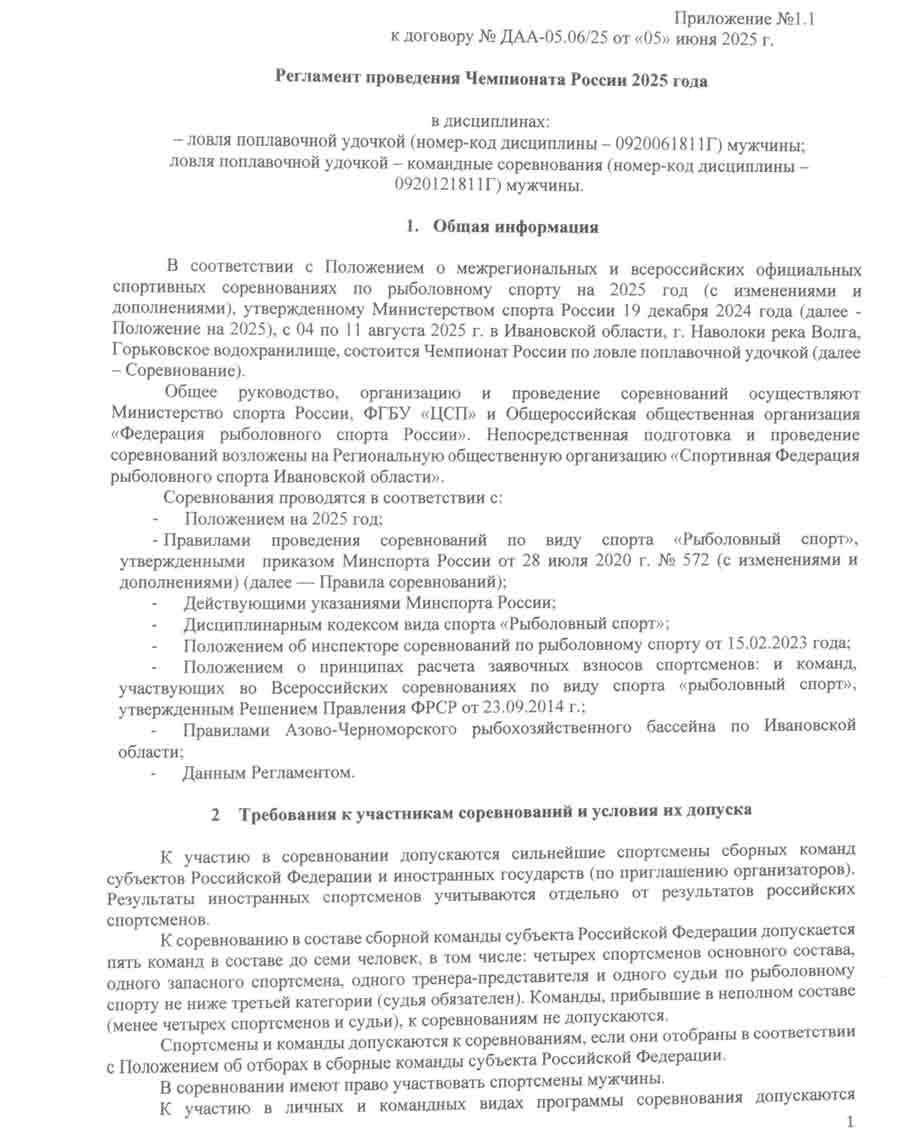 Приложение №1.1
к договору № ДАА-05.06/25 от «05» июня 2025 г.

Регламент проведения Чемпионата России 2025 года

в дисциплинах:
– ловля поплавочной удочкой (номер-код дисциплины – 0920061811Г) мужчины;
ловля поплавочной удочкой – командные соревнования (номер-код дисциплины – 0920121811Г) мужчины.

1. Общая информация

В соответствии с Положением о межрегиональных и всероссийских официальных спортивных соревнованиях по рыболовному спорту на 2025 год (с изменениями и дополнениями), утвержденному Министерством спорта России 19 декабря 2024 года (далее - Положение на 2025), с 04 по 11 августа 2025 г. в Ивановской области, г. Наволоки река Волга, Горьковское водохранилище, состоится Чемпионат России по ловле поплавочной удочкой (далее – Соревнование).

Общее руководство, организацию и проведение соревнований осуществляют Министерство спорта России, ФГБУ «ЦСП» и Общероссийская общественная организация «Федерация рыболовного спорта России». Непосредственная подготовка и проведение соревнований возложены на Региональную общественную организацию «Спортивная Федерация рыболовного спорта Ивановской области».

Соревнования проводятся в соответствии с:
- Положением на 2025 год;
- Правилами проведения соревнований по виду спорта «Рыболовный спорт», утвержденными приказом Минспорта России от 28 июля 2020 г. № 572 (с изменениями и дополнениями) (далее — Правила соревнований);
- Действующими указаниями Минспорта России;
- Дисциплинарным кодексом вида спорта «Рыболовный спорт»;
- Положением об инспекторе соревнований по рыболовному спорту от 15.02.2023 года;
- Положением о принципах расчета заявочных взносов спортсменов: и команд, участвующих во Всероссийских соревнованиях по виду спорта «рыболовный спорт», утвержденным Решением Правления ФРСР от 23.09.2014 г.;
- Правилами Азово-Черноморского рыбохозяйственного бассейна по Ивановской области;
- Данным Регламентом.

2 Требования к участникам соревнований и условия их допуска

К участию в соревновании допускаются сильнейшие спортсмены сборных команд субъектов Российской Федерации и иностранных государств (по приглашению организаторов). Результаты иностранных спортсменов учитываются отдельно от результатов российских спортсменов.

К соревнованию в составе сборной команды субъекта Российской Федерации допускается пять команд в составе до семи человек, в том числе: четырех спортсменов основного состава, одного запасного спортсмена, одного тренера-представителя и одного судьи по рыболовному спорту не ниже третьей категории (судья обязателен). Команды, прибывшие в неполном составе (менее четырех спортсменов и судьи), к соревнованиям не допускаются.

Спортсмены и команды допускаются к соревнованиям, если они отобраны в соответствии с Положением об отборах в сборные команды субъекта Российской Федерации.

В соревновании имеют право участвовать спортсмены мужчины.

К участию в личных и командных видах программы соревнования допускаются

1